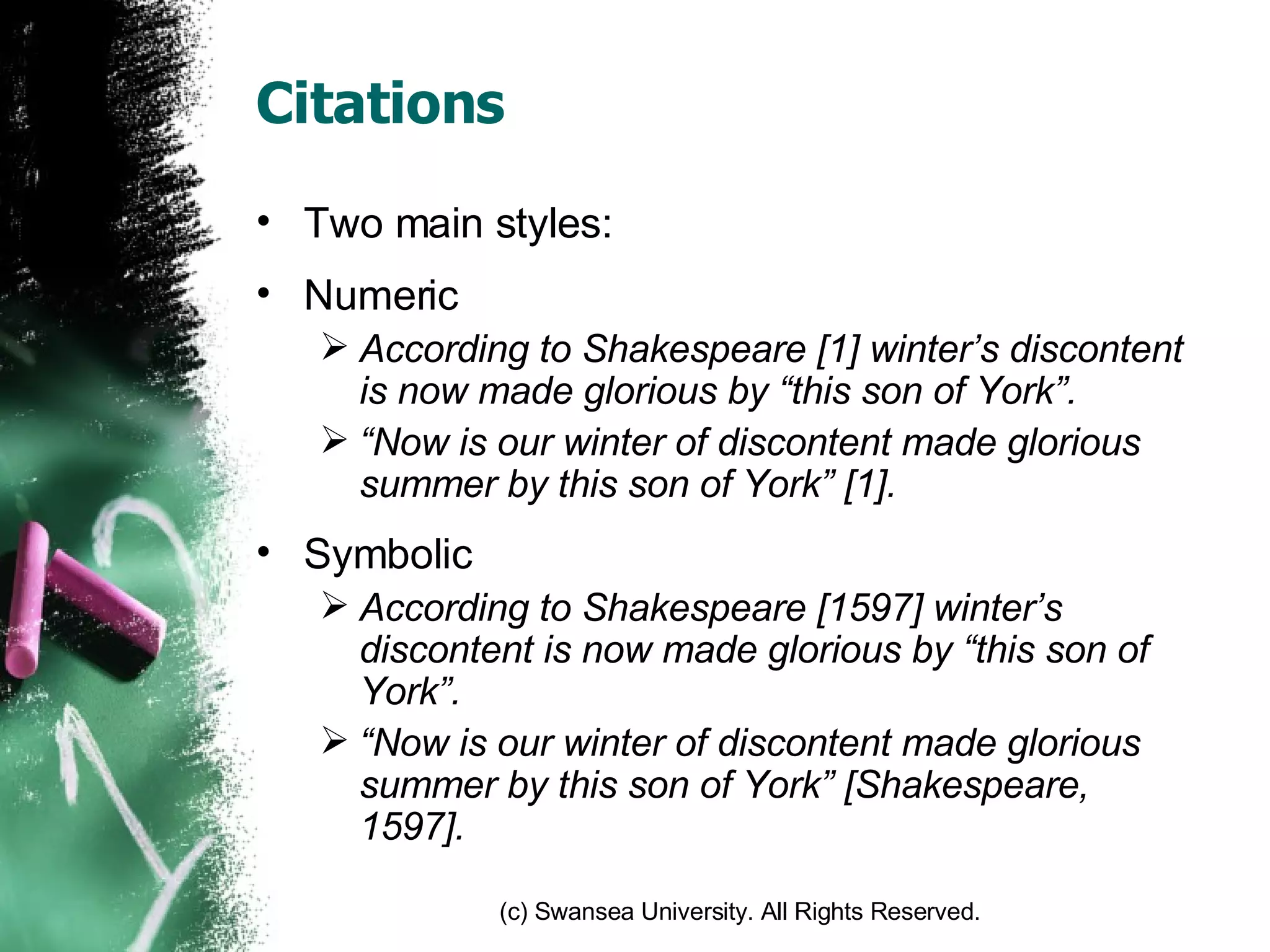 Citations

• Two main styles:

• Numeric

➢ According to Shakespeare [1] winter’s discontent is now made glorious by “this son of York”.

➢ “Now is our winter of discontent made glorious summer by this son of York” [1].

• Symbolic

➢ According to Shakespeare [1597] winter’s discontent is now made glorious by “this son of York”.

➢ “Now is our winter of discontent made glorious summer by this son of York” [Shakespeare, 1597].

(c) Swansea University. All Rights Reserved.